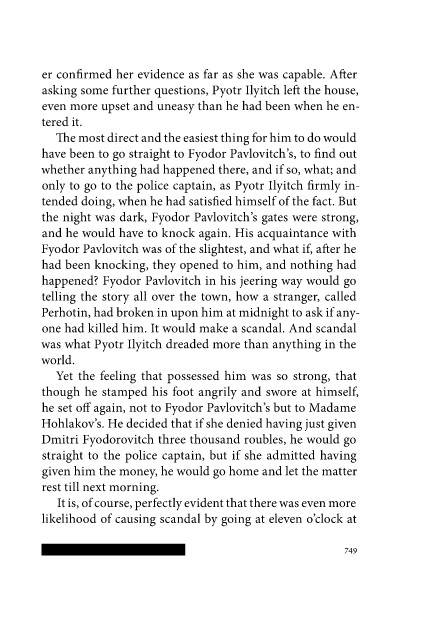 er confirmed her evidence as far as she was capable. After asking some further questions, Pyotr Ilyitch left the house, even more upset and uneasy than he had been when he entered it.

The most direct and the easiest thing for him to do would have been to go straight to Fyodor Pavlovitch's, to find out whether anything had happened there, and if so, what; and only to go to the police captain, as Pyotr Ilyitch firmly intended doing, when he had satisfied himself of the fact. But the night was dark, Fyodor Pavlovitch's gates were strong, and he would have to knock again. His acquaintance with Fyodor Pavlovitch was of the slightest, and what if, after he had been knocking, they opened to him, and nothing had happened? Fyodor Pavlovitch in his jeering way would go telling the story all over the town, how a stranger, called Perhotin, had broken in upon him at midnight to ask if anyone had killed him. It would make a scandal. And scandal was what Pyotr Ilyitch dreaded more than anything in the world.

Yet the feeling that possessed him was so strong, that though he stamped his foot angrily and swore at himself, he set off again, not to Fyodor Pavlovitch's but to Madame Hohlakov's. He decided that if she denied having just given Dmitri Fyodorovitch three thousand roubles, he would go straight to the police captain, but if she admitted having given him the money, he would go home and let the matter rest till next morning.

It is, of course, perfectly evident that there was even more likelihood of causing scandal by going at eleven o'clock at

749